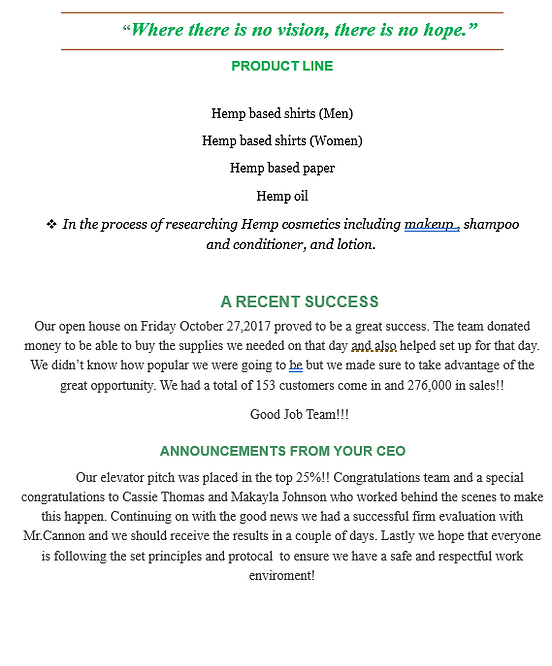 “Where there is no vision, there is no hope.”

PRODUCT LINE

Hemp based shirts (Men)

Hemp based shirts (Women)

Hemp based paper

Hemp oil

❖ In the process of researching Hemp cosmetics including makeup , shampoo and conditioner, and lotion.

A RECENT SUCCESS

Our open house on Friday October 27,2017 proved to be a great success. The team donated money to be able to buy the supplies we needed on that day and also helped set up for that day. We didn’t know how popular we were going to be but we made sure to take advantage of the great opportunity. We had a total of 153 customers come in and 276,000 in sales!!

Good Job Team!!!

ANNOUNCEMENTS FROM YOUR CEO

Our elevator pitch was placed in the top 25%!! Congratulations team and a special congratulations to Cassie Thomas and Makayla Johnson who worked behind the scenes to make this happen. Continuing on with the good news we had a successful firm evaluation with Mr.Cannon and we should receive the results in a couple of days. Lastly we hope that everyone is following the set principles and protocal to ensure we have a safe and respectful work enviroment!